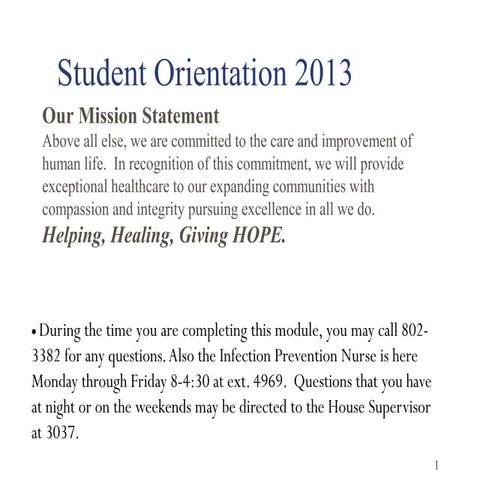 Student Orientation 2013

Our Mission Statement

Above all else, we are committed to the care and improvement of human life. In recognition of this commitment, we will provide exceptional healthcare to our expanding communities with compassion and integrity pursuing excellence in all we do.

Helping, Healing, Giving HOPE.

• During the time you are completing this module, you may call 802-3382 for any questions. Also the Infection Prevention Nurse is here Monday through Friday 8-4:30 at ext. 4969. Questions that you have at night or on the weekends may be directed to the House Supervisor at 3037.

1